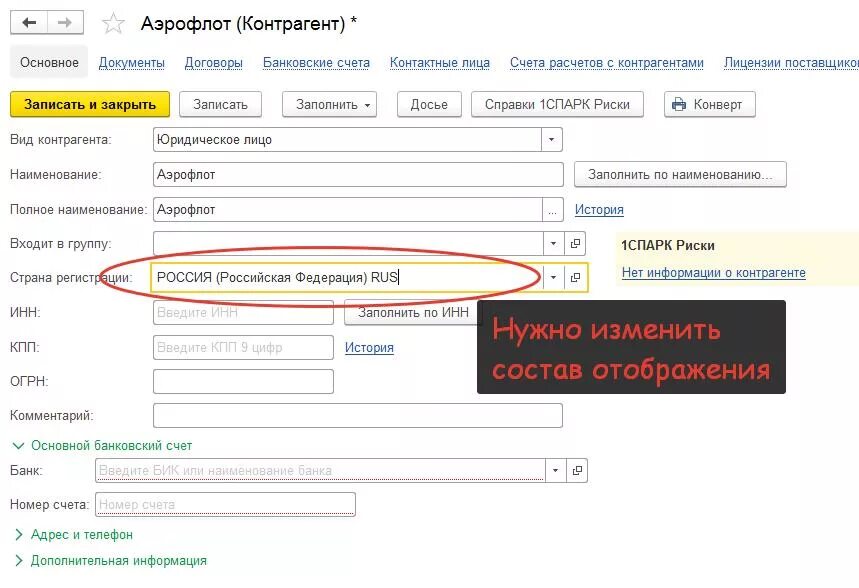 Аэрофлот (Контрагент) *

Основное Документы Договоры Банковские счета Контактные лица Счета расчетов с контрагентами Лицензии поставщиков

Записать и закрыть Записать Заполнить Досье Справки 1СПАРК Риски Конверт

Вид контрагента: Юридическое лицо

Наименование: Аэрофлот Заполнить по наименованию...

Полное наименование: Аэрофлот ... История

Входит в группу:

1СПАРК Риски
Нет информации о контрагенте

Страна регистрации: РОССИЯ (Российская Федерация) RUS

ИНН: Введите ИНН Заполнить по ИНН

Нужно изменить состав отображения

КПП: Введите КПП 9 цифр История

ОГРН:

Комментарий:

Основной банковский счет

Банк: Введите БИК или наименование банка

Номер счета: Номер счета

Адрес и телефон

Дополнительная информация